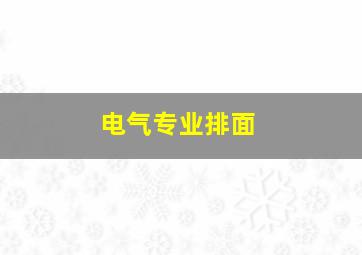 电气专业排面